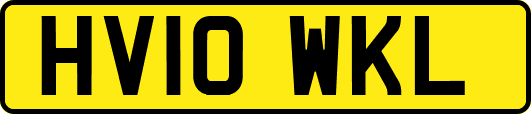 HV10 WKL